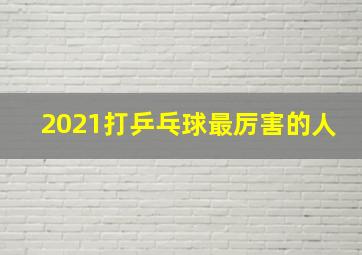 2021打乒乓球最厉害的人